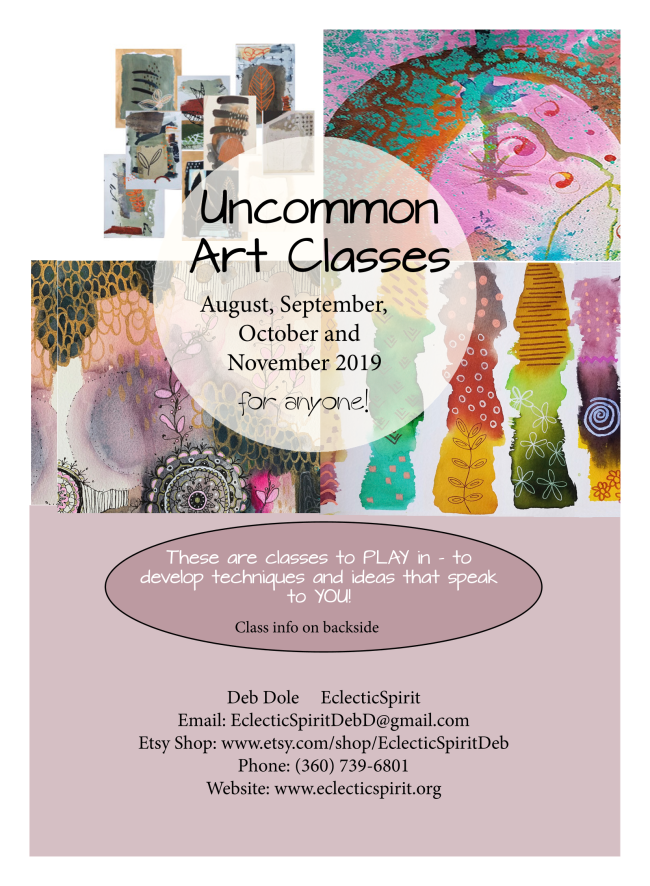 Uncommon Art Classes

August, September, October and November 2019

for anyone!

These are classes to PLAY in - to develop techniques and ideas that speak to YOU!

Class info on backside

Deb Dole     EclecticSpirit
Email: EclecticSpiritDebD@gmail.com
Etsy Shop: www.etsy.com/shop/EclecticSpiritDeb
Phone: (360) 739-6801
Website: www.eclecticspirit.org